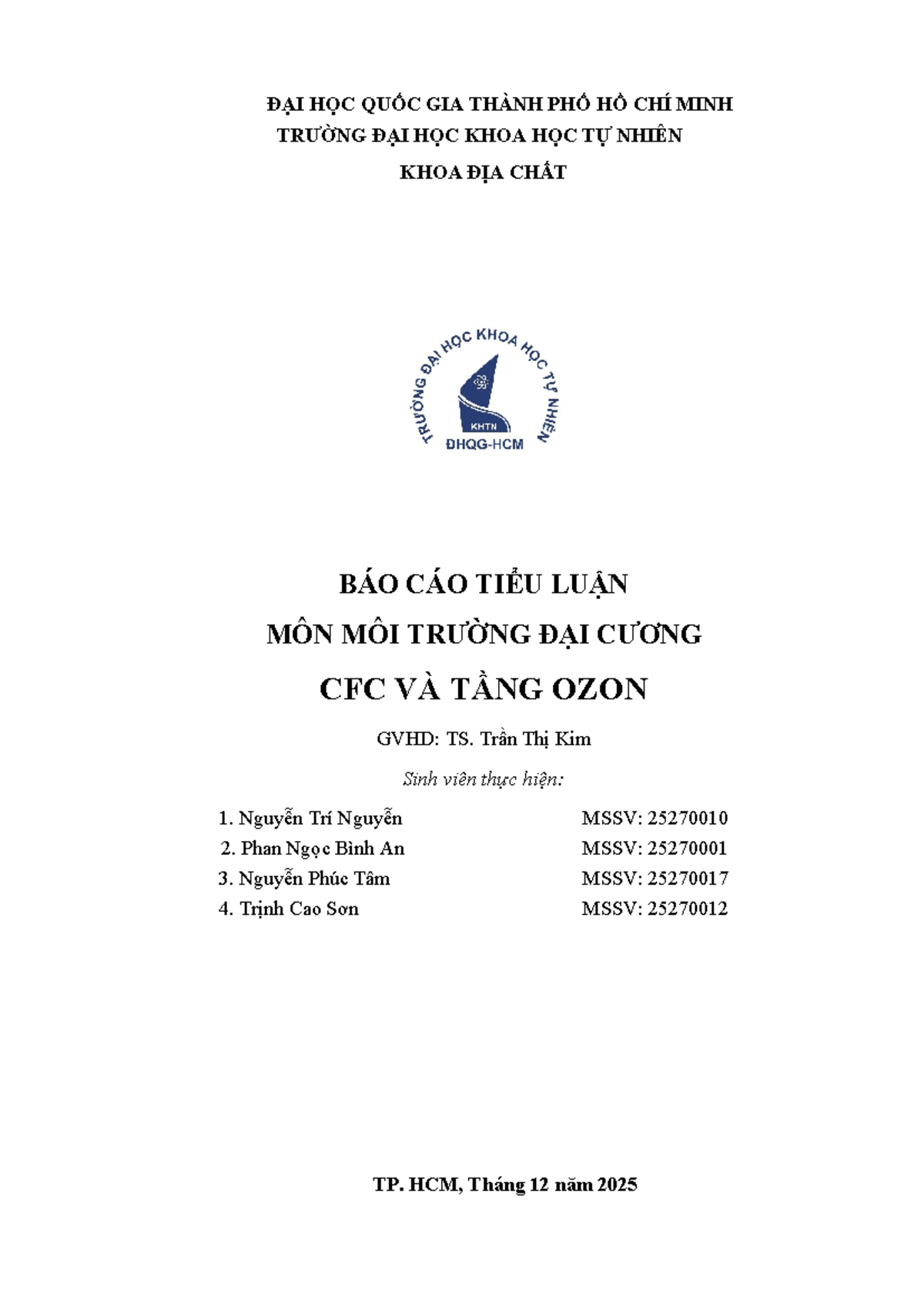 ĐẠI HỌC QUỐC GIA THÀNH PHỐ HỒ CHÍ MINH
TRƯỜNG ĐẠI HỌC KHOA HỌC TỰ NHIÊN
KHOA ĐỊA CHẤT

TRƯỜNG ĐẠI HỌC KHOA HỌC TỰ NHIÊN
KHTN
ĐHQG-HCM

BÁO CÁO TIỂU LUẬN
MÔN MÔI TRƯỜNG ĐẠI CƯƠNG
CFC VÀ TẦNG OZON

GVHD: TS. Trần Thị Kim

Sinh viên thực hiện:

1. Nguyễn Trí Nguyễn MSSV: 25270010
2. Phan Ngọc Bình An MSSV: 25270001
3. Nguyễn Phúc Tâm MSSV: 25270017
4. Trịnh Cao Sơn MSSV: 25270012

TP. HCM, Tháng 12 năm 2025